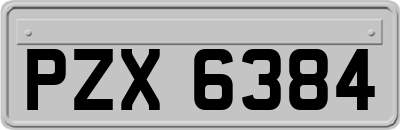 PZX 6384